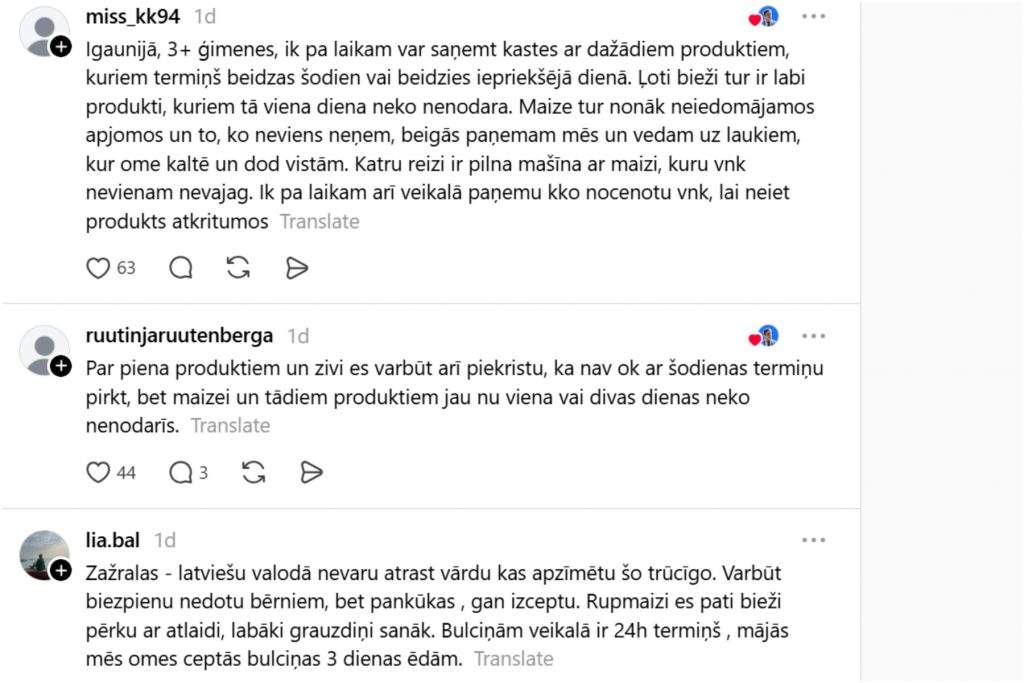 miss_kk94 1d

Igaunijā, 3+ ģimenes, ik pa laikam var saņemt kastes ar dažādiem produktiem, kuriem termiņš beidzas šodien vai beidzies iepriekšējā dienā. Ļoti bieži tur ir labi produkti, kuriem tā viena diena neko nenodara. Maize tur nonāk neiedomājamos apjomos un to, ko neviens neņem, beigās paņemam mēs un vedam uz laukiem, kur ome kaltē un dod vistām. Katru reizi ir pilna mašīna ar maizi, kuru vnk nevienam nevajag. Ik pa laikam arī veikalā paņemu kko nocenotu vnk, lai neiet produkts atkritumos Translate

63

ruutinjaruutenberga 1d

Par piena produktiem un zivi es varbūt arī piekristu, ka nav ok ar šodienas termiņu pirkt, bet maizei un tādiem produktiem jau nu viena vai divas dienas neko nenodarīs. Translate

44 3

lia.bal 1d

Zažralas - latviešu valodā nevaru atrast vārdu kas apzīmētu šo trūcīgo. Varbūt biezpienu nedotu bērniem, bet pankūkas , gan izceptu. Rupmaizi es pati bieži pērku ar atlaidi, labāki grauzdiņi sanāk. Bulciņām veikalā ir 24h termiņš , mājās mēs omes ceptās bulciņas 3 dienas ēdām. Translate